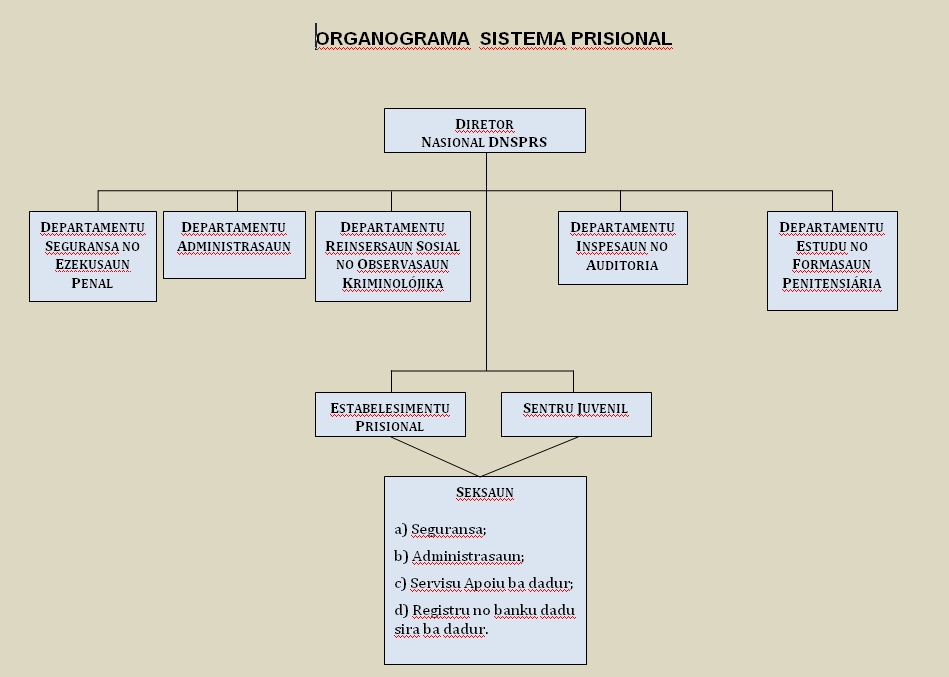 ORGANOGRAMA SISTEMA PRISIONAL

DIRETOR
NASIONAL DNSPRS

DEPARTAMENTU SEGURANSA NO EZEKUSAUN PENAL

DEPARTAMENTU ADMINISTRASAUN

DEPARTAMENTU REINSERSAUN SOSIAL NO OBSERVASAUN KRIMINOLÓJIKA

DEPARTAMENTU INSPESAUN NO AUDITORIA

DEPARTAMENTU ESTUDU NO FORMASAUN PENITENSIÁRIA

ESTABELESIMENTU PRISIONAL

SENTRU JUVENIL

SEKSAUN

a) Seguransa;

b) Administrasaun;

c) Servisu Apoiu ba dadur;

d) Registru no banku dadu sira ba dadur.